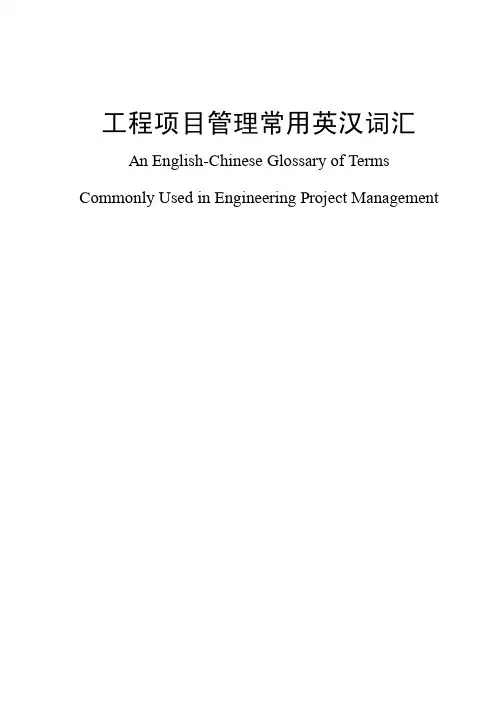 工程项目管理常用英汉词汇

An English-Chinese Glossary of Terms

Commonly Used in Engineering Project Management